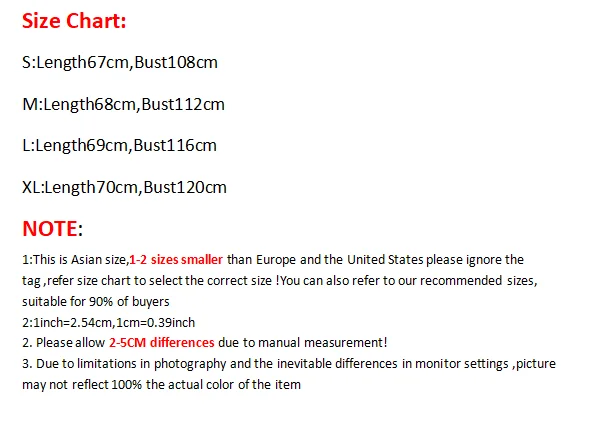 Size Chart:

S:Length67cm,Bust108cm

M:Length68cm,Bust112cm

L:Length69cm,Bust116cm

XL:Length70cm,Bust120cm

NOTE:

1:This is Asian size,1-2 sizes smaller than Europe and the United States please ignore the tag ,refer size chart to select the correct size !You can also refer to our recommended sizes, suitable for 90% of buyers

2:1inch=2.54cm,1cm=0.39inch

2. Please allow 2-5CM differences due to manual measurement!

3. Due to limitations in photography and the inevitable differences in monitor settings ,picture may not reflect 100% the actual color of the item